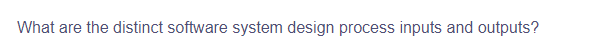 What are the distinct software system design process inputs and outputs?